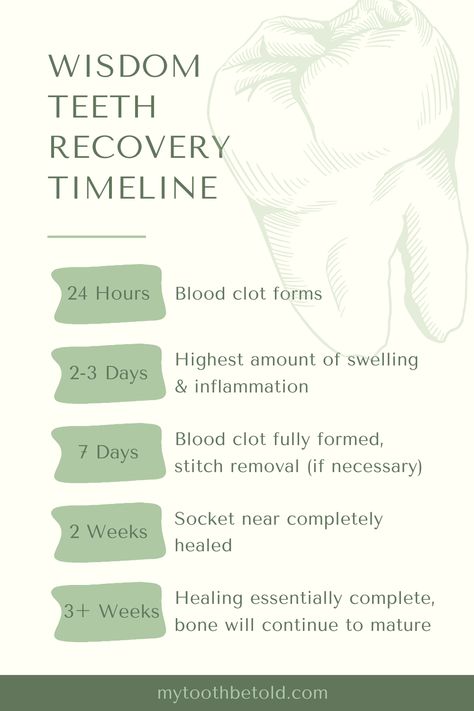 WISDOM TEETH RECOVERY TIMELINE

24 Hours
Blood clot forms

2-3 Days
Highest amount of swelling & inflammation

7 Days
Blood clot fully formed, stitch removal (if necessary)

2 Weeks
Socket near completely healed

3+ Weeks
Healing essentially complete, bone will continue to mature

mytoothbetold.com